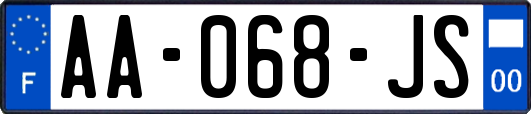 F
AA-068-JS
00